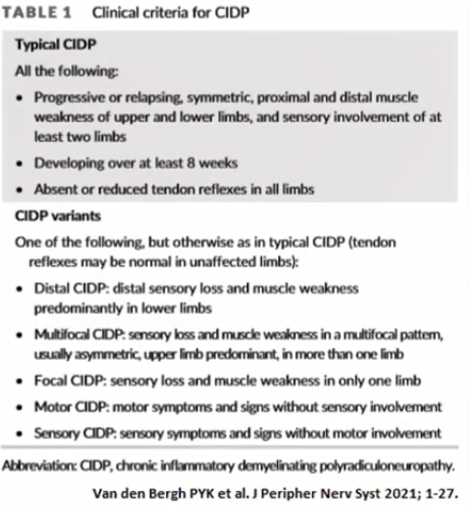 TABLE 1 Clinical criteria for CIDP

Typical CIDP

All the following:

• Progressive or relapsing, symmetric, proximal and distal muscle weakness of upper and lower limbs, and sensory involvement of at least two limbs
• Developing over at least 8 weeks
• Absent or reduced tendon reflexes in all limbs

CIDP variants

One of the following, but otherwise as in typical CIDP (tendon reflexes may be normal in unaffected limbs):

• Distal CIDP: distal sensory loss and muscle weakness predominantly in lower limbs
• Multifocal CIDP: sensory loss and muscle weakness in a multifocal pattern, usually asymmetric, upper limb predominant, in more than one limb
• Focal CIDP: sensory loss and muscle weakness in only one limb
• Motor CIDP: motor symptoms and signs without sensory involvement
• Sensory CIDP: sensory symptoms and signs without motor involvement

Abbreviation: CIDP, chronic inflammatory demyelinating polyradiculoneuropathy.

Van den Bergh PYK et al. J Peripher Nerv Syst 2021; 1-27.